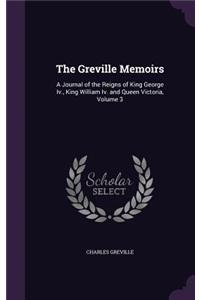 The Greville Memoirs

A Journal of the Reigns of King George Iv., King William Iv. and Queen Victoria, Volume 3

Scholar SELECT

CHARLES GREVILLE